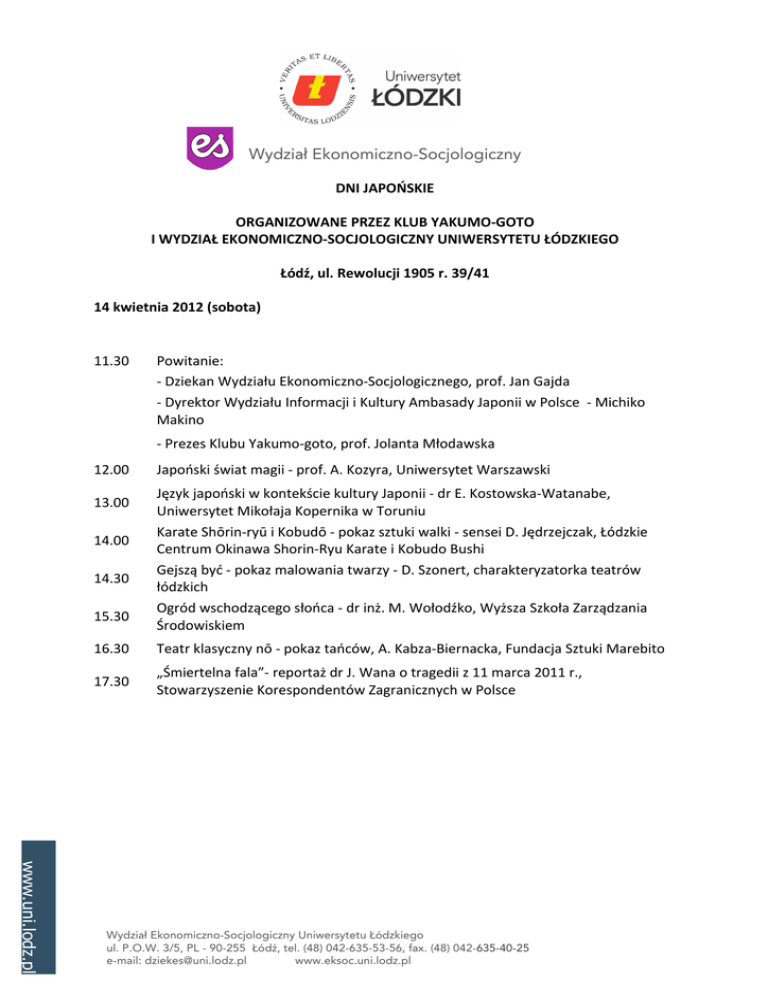 VERITAS ET LIBERTAS
UNIVERSITAS LODZIENSIS
Uniwersytet
ŁÓDZKI

es
Wydział Ekonomiczno-Socjologiczny

DNI JAPOŃSKIE

ORGANIZOWANE PRZEZ KLUB YAKUMO-GOTO
I WYDZIAŁ EKONOMICZNO-SOCJOLOGICZNY UNIWERSYTETU ŁÓDZKIEGO

Łódź, ul. Rewolucji 1905 r. 39/41

14 kwietnia 2012 (sobota)

| | |
|---|---|
| 11.30 | Powitanie: - Dziekan Wydziału Ekonomiczno-Socjologicznego, prof. Jan Gajda - Dyrektor Wydziału Informacji i Kultury Ambasady Japonii w Polsce - Michiko Makino - Prezes Klubu Yakumo-goto, prof. Jolanta Młodawska |
| 12.00 | Japoński świat magii - prof. A. Kozyra, Uniwersytet Warszawski |
| 13.00 | Język japoński w kontekście kultury Japonii - dr E. Kostowska-Watanabe, Uniwersytet Mikołaja Kopernika w Toruniu |
| 14.00 | Karate Shōrin-ryū i Kobudō - pokaz sztuki walki - sensei D. Jędrzejczak, Łódzkie Centrum Okinawa Shorin-Ryu Karate i Kobudo Bushi |
| 14.30 | Gejszą być - pokaz malowania twarzy - D. Szonert, charakteryzatorka teatrów łódzkich |
| 15.30 | Ogród wschodzącego słońca - dr inż. M. Wołodźko, Wyższa Szkoła Zarządzania Środowiskiem |
| 16.30 | Teatr klasyczny nō - pokaz tańców, A. Kabza-Biernacka, Fundacja Sztuki Marebito |
| 17.30 | „Śmiertelna fala”- reportaż dr J. Wana o tragedii z 11 marca 2011 r., Stowarzyszenie Korespondentów Zagranicznych w Polsce |

www.uni.lodz.pl

Wydział Ekonomiczno-Socjologiczny Uniwersytetu Łódzkiego
ul. P.O.W. 3/5, PL - 90-255 Łódź, tel. (48) 042-635-53-56, fax. (48) 042-635-40-25
e-mail: dziekes@uni.lodz.pl www.eksoc.uni.lodz.pl